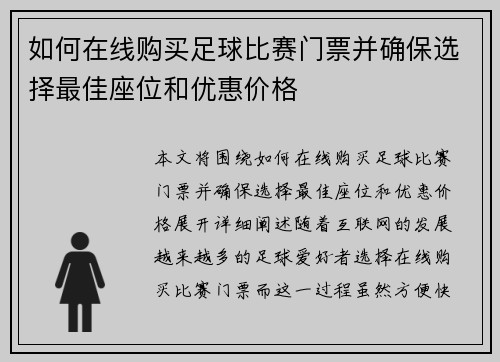 如何在线购买足球比赛门票并确保选择最佳座位和优惠价格

本文将围绕如何在线购买足球比赛门票并确保选择最佳座位和优惠价格展开详细阐述随着互联网的发展越来越多的足球爱好者选择在线购买比赛门票而这一过程虽然方便快